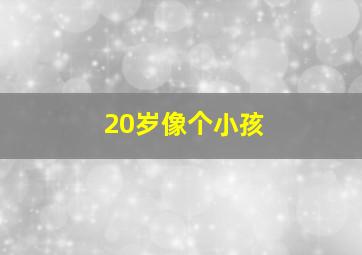 20岁像个小孩